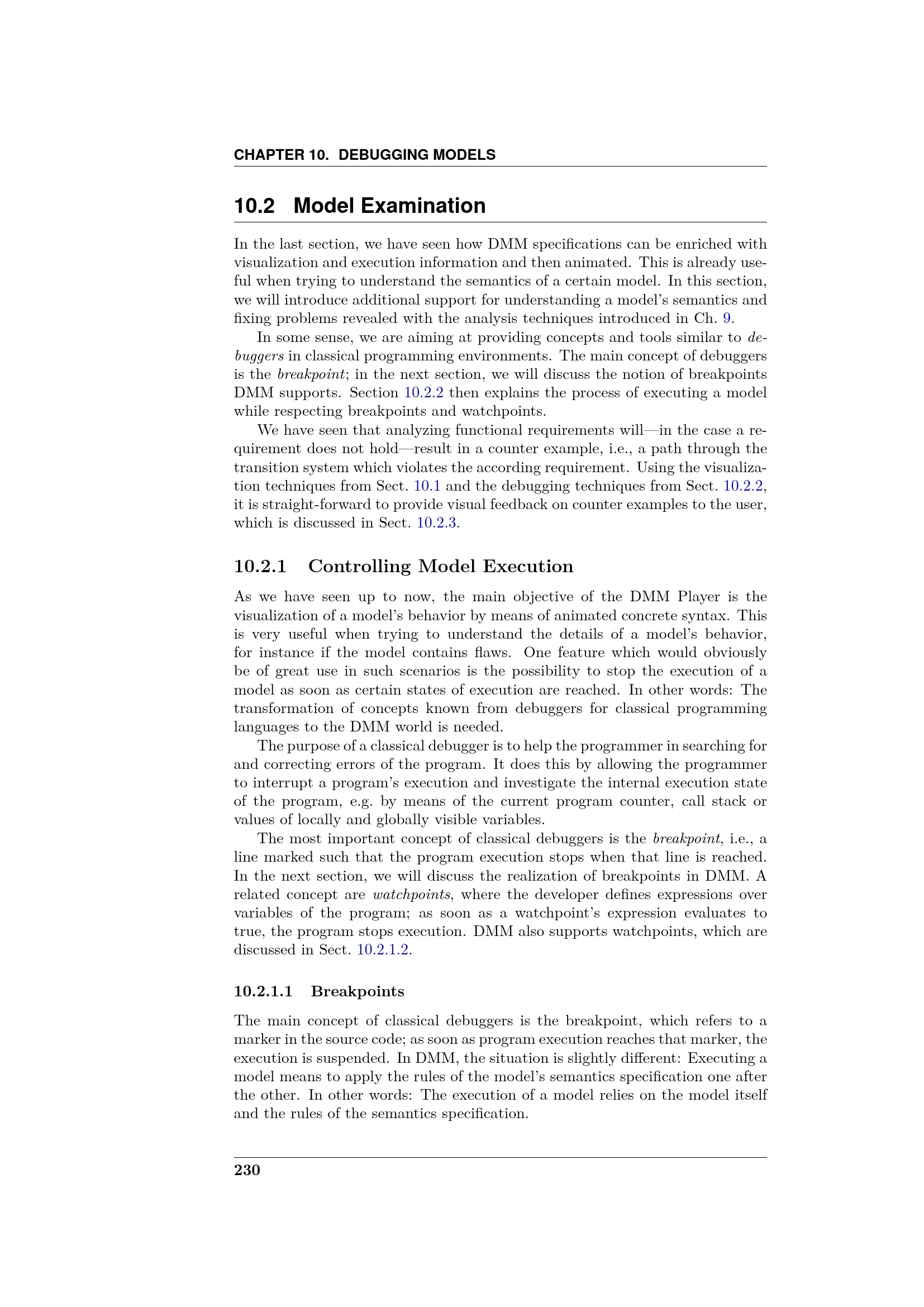 CHAPTER 10. DEBUGGING MODELS

10.2 Model Examination

In the last section, we have seen how DMM specifications can be enriched with visualization and execution information and then animated. This is already useful when trying to understand the semantics of a certain model. In this section, we will introduce additional support for understanding a model's semantics and fixing problems revealed with the analysis techniques introduced in Ch. 9.

In some sense, we are aiming at providing concepts and tools similar to debuggers in classical programming environments. The main concept of debuggers is the breakpoint; in the next section, we will discuss the notion of breakpoints DMM supports. Section 10.2.2 then explains the process of executing a model while respecting breakpoints and watchpoints.

We have seen that analyzing functional requirements will—in the case a requirement does not hold—result in a counter example, i.e., a path through the transition system which violates the according requirement. Using the visualization techniques from Sect. 10.1 and the debugging techniques from Sect. 10.2.2, it is straight-forward to provide visual feedback on counter examples to the user, which is discussed in Sect. 10.2.3.

10.2.1 Controlling Model Execution

As we have seen up to now, the main objective of the DMM Player is the visualization of a model's behavior by means of animated concrete syntax. This is very useful when trying to understand the details of a model's behavior, for instance if the model contains flaws. One feature which would obviously be of great use in such scenarios is the possibility to stop the execution of a model as soon as certain states of execution are reached. In other words: The transformation of concepts known from debuggers for classical programming languages to the DMM world is needed.

The purpose of a classical debugger is to help the programmer in searching for and correcting errors of the program. It does this by allowing the programmer to interrupt a program's execution and investigate the internal execution state of the program, e.g. by means of the current program counter, call stack or values of locally and globally visible variables.

The most important concept of classical debuggers is the breakpoint, i.e., a line marked such that the program execution stops when that line is reached. In the next section, we will discuss the realization of breakpoints in DMM. A related concept are watchpoints, where the developer defines expressions over variables of the program; as soon as a watchpoint's expression evaluates to true, the program stops execution. DMM also supports watchpoints, which are discussed in Sect. 10.2.1.2.

10.2.1.1 Breakpoints

The main concept of classical debuggers is the breakpoint, which refers to a marker in the source code; as soon as program execution reaches that marker, the execution is suspended. In DMM, the situation is slightly different: Executing a model means to apply the rules of the model's semantics specification one after the other. In other words: The execution of a model relies on the model itself and the rules of the semantics specification.

230